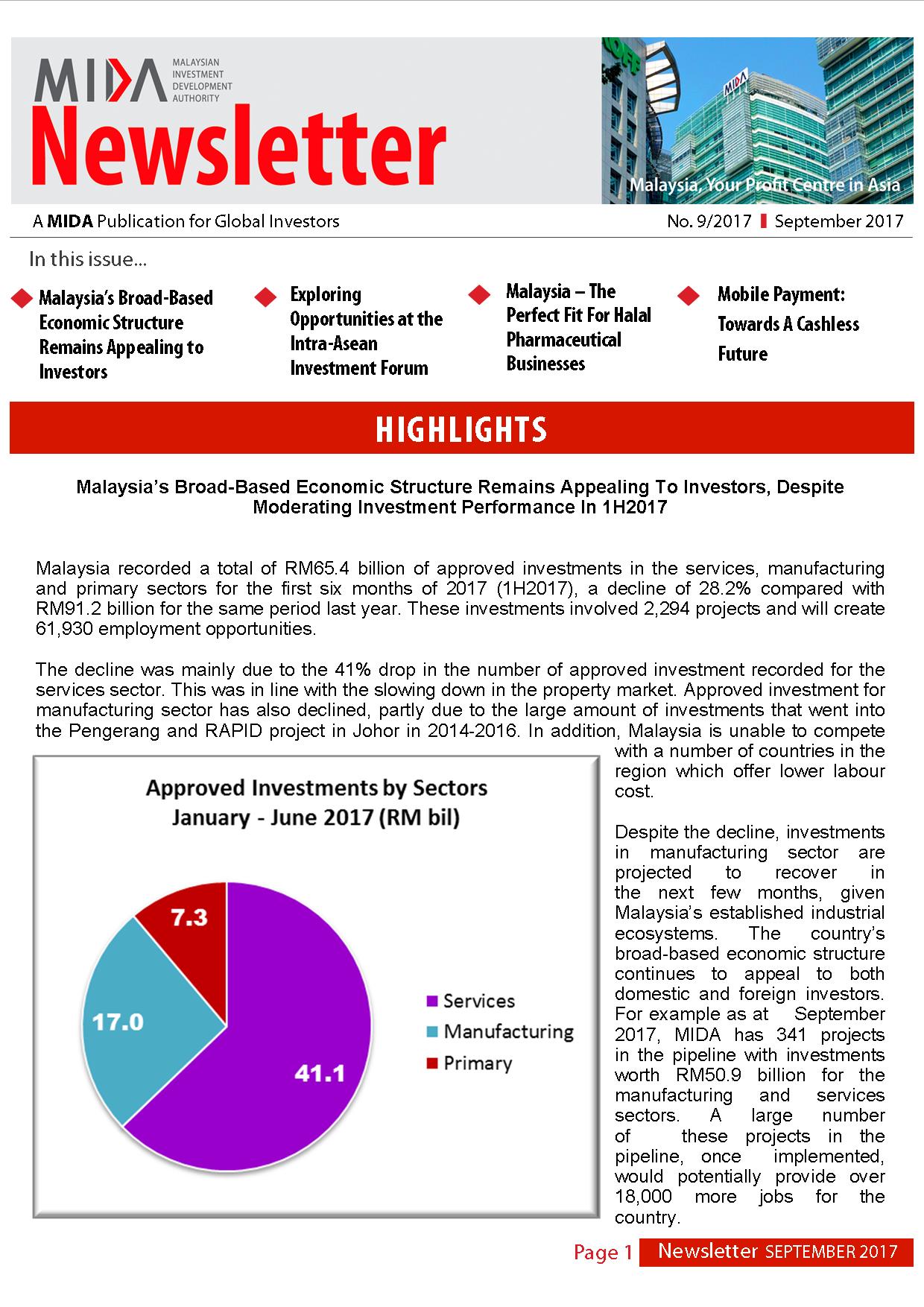 MIDA MALAYSIAN INVESTMENT DEVELOPMENT AUTHORITY

Newsletter

MIDA

Malaysia, Your Profit Centre in Asia

A MIDA Publication for Global Investors

No. 9/2017 September 2017

In this issue...

Malaysia's Broad-Based Economic Structure Remains Appealing to Investors

Exploring Opportunities at the Intra-Asean Investment Forum

Malaysia – The Perfect Fit For Halal Pharmaceutical Businesses

Mobile Payment: Towards A Cashless Future

HIGHLIGHTS

Malaysia's Broad-Based Economic Structure Remains Appealing To Investors, Despite Moderating Investment Performance In 1H2017

Malaysia recorded a total of RM65.4 billion of approved investments in the services, manufacturing and primary sectors for the first six months of 2017 (1H2017), a decline of 28.2% compared with RM91.2 billion for the same period last year. These investments involved 2,294 projects and will create 61,930 employment opportunities.

The decline was mainly due to the 41% drop in the number of approved investment recorded for the services sector. This was in line with the slowing down in the property market. Approved investment for manufacturing sector has also declined, partly due to the large amount of investments that went into the Pengerang and RAPID project in Johor in 2014-2016. In addition, Malaysia is unable to compete with a number of countries in the region which offer lower labour cost.

Approved Investments by Sectors January - June 2017 (RM bil)

7.3

17.0

41.1

Services
Manufacturing
Primary

Despite the decline, investments in manufacturing sector are projected to recover in the next few months, given Malaysia's established industrial ecosystems. The country's broad-based economic structure continues to appeal to both domestic and foreign investors. For example as at September 2017, MIDA has 341 projects in the pipeline with investments worth RM50.9 billion for the manufacturing and services sectors. A large number of these projects in the pipeline, once implemented, would potentially provide over 18,000 more jobs for the country.

Page 1 Newsletter SEPTEMBER 2017